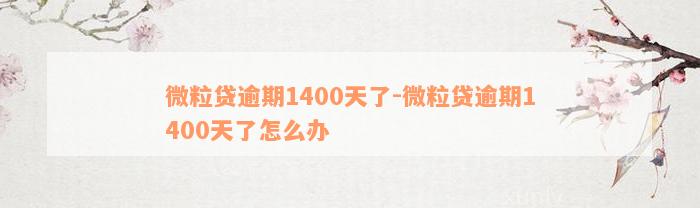 微粒贷逾期1400天了-微粒贷逾期1400天了怎么办